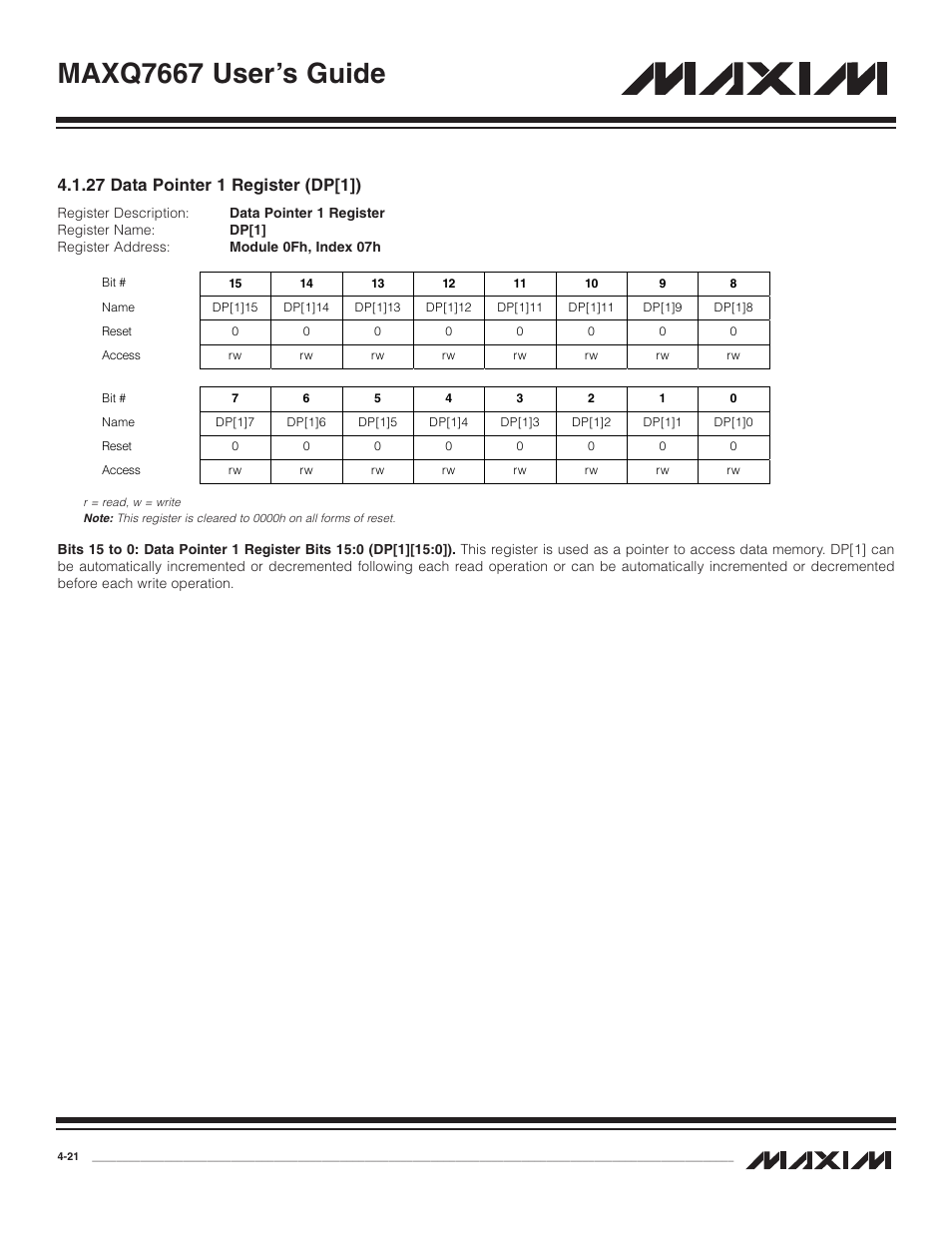 MAXQ7667 User's Guide

MAXIM

4.1.27 Data Pointer 1 Register (DP[1])

Register Description: Data Pointer 1 Register
Register Name: DP[1]
Register Address: Module 0Fh, Index 07h

| Bit # | 15 | 14 | 13 | 12 | 11 | 10 | 9 | 8 |
|---|---|---|---|---|---|---|---|---|
| Name | DP[1]15 | DP[1]14 | DP[1]13 | DP[1]12 | DP[1]11 | DP[1]11 | DP[1]9 | DP[1]8 |
| Reset | 0 | 0 | 0 | 0 | 0 | 0 | 0 | 0 |
| Access | rw | rw | rw | rw | rw | rw | rw | rw |

| Bit # | 7 | 6 | 5 | 4 | 3 | 2 | 1 | 0 |
|---|---|---|---|---|---|---|---|---|
| Name | DP[1]7 | DP[1]6 | DP[1]5 | DP[1]4 | DP[1]3 | DP[1]2 | DP[1]1 | DP[1]0 |
| Reset | 0 | 0 | 0 | 0 | 0 | 0 | 0 | 0 |
| Access | rw | rw | rw | rw | rw | rw | rw | rw |

r = read, w = write
Note: This register is cleared to 0000h on all forms of reset.

Bits 15 to 0: Data Pointer 1 Register Bits 15:0 (DP[1][15:0]). This register is used as a pointer to access data memory. DP[1] can be automatically incremented or decremented following each read operation or can be automatically incremented or decremented before each write operation.

4-21

MAXIM